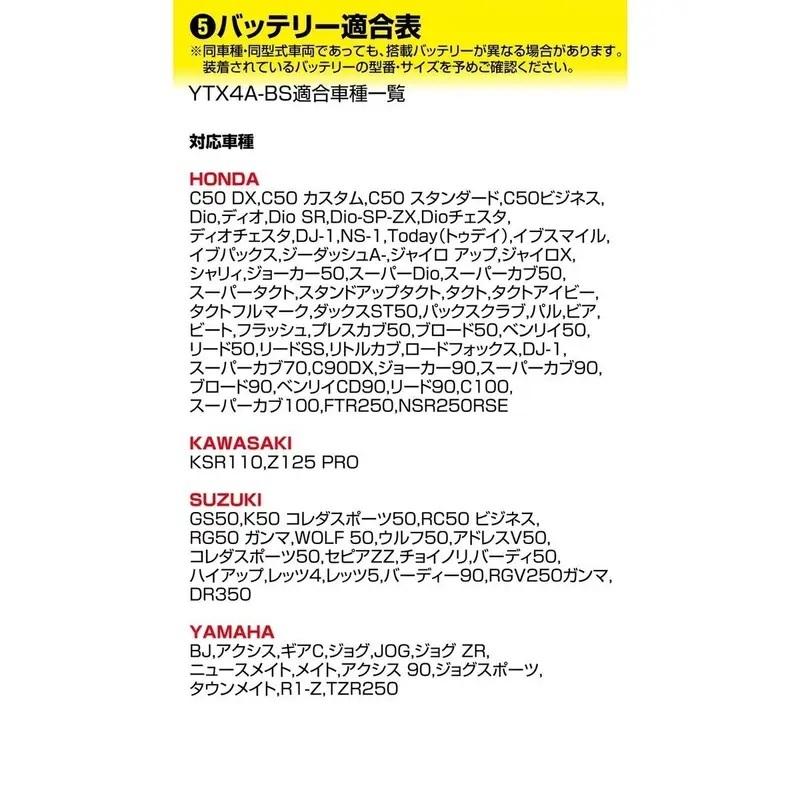 ❺バッテリー適合表
※同車種・同型式車両であっても、搭載バッテリーが異なる場合があります。装着されているバッテリーの型番・サイズを予めご確認ください。

YTX4A-BS適合車種一覧

対応車種

HONDA
C50 DX,C50 カスタム,C50 スタンダード,C50ビジネス,Dio,ディオ,Dio SR,Dio-SP-ZX,Dioチェスタ,ディオチェスタ,DJ-1,NS-1,Today(トゥデイ),イブスマイル,イブパックス,ジーダッシュA-,ジャイロ アップ,ジャイロX,シャリィ,ジョーカー50,スーパーDio,スーパーカブ50,スーパータクト,スタンドアップタクト,タクト,タクトアイビー,タクトフルマーク,ダックスST50,パックスクラブ,パル,ビア,ビート,フラッシュ,プレスカブ50,ブロード50,ベンリイ50,リード50,リードSS,リトルカブ,ロードフォックス,DJ-1,スーパーカブ70,C90DX,ジョーカー90,スーパーカブ90,ブロード90,ベンリイCD90,リード90,C100,スーパーカブ100,FTR250,NSR250RSE

KAWASAKI
KSR110,Z125 PRO

SUZUKI
GS50,K50 コレダスポーツ50,RC50 ビジネス,RG50 ガンマ,WOLF 50,ウルフ50,アドレスV50,コレダスポーツ50,セピアZZ,チョイノリ,バーディ50,ハイアップ,レッツ4,レッツ5,バーディー90,RGV250ガンマ,DR350

YAMAHA
BJ,アクシス,ギアC,ジョグ,JOG,ジョグ ZR,ニュースメイト,メイト,アクシス 90,ジョグスポーツ,タウンメイト,R1-Z,TZR250